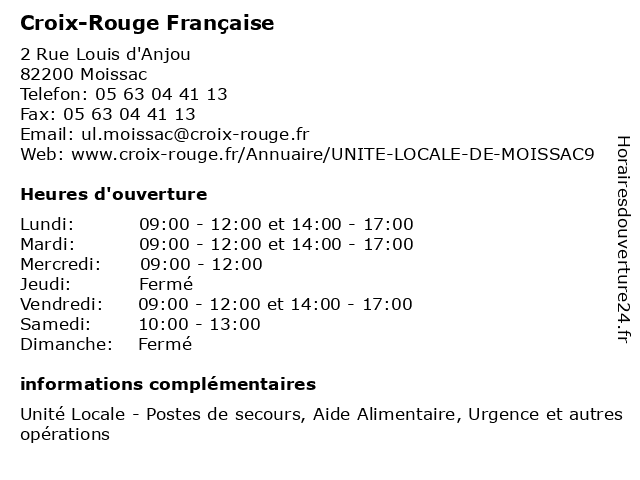 Croix-Rouge Française

2 Rue Louis d'Anjou
82200 Moissac
Telefon: 05 63 04 41 13
Fax: 05 63 04 41 13
Email: ul.moissac@croix-rouge.fr
Web: www.croix-rouge.fr/Annuaire/UNITE-LOCALE-DE-MOISSAC9

Heures d'ouverture

| | |
|---|---|
| Lundi: | 09:00 - 12:00 et 14:00 - 17:00 |
| Mardi: | 09:00 - 12:00 et 14:00 - 17:00 |
| Mercredi: | 09:00 - 12:00 |
| Jeudi: | Fermé |
| Vendredi: | 09:00 - 12:00 et 14:00 - 17:00 |
| Samedi: | 10:00 - 13:00 |
| Dimanche: | Fermé |

informations complémentaires

Unité Locale - Postes de secours, Aide Alimentaire, Urgence et autres opérations

Horairesdouverture24.fr